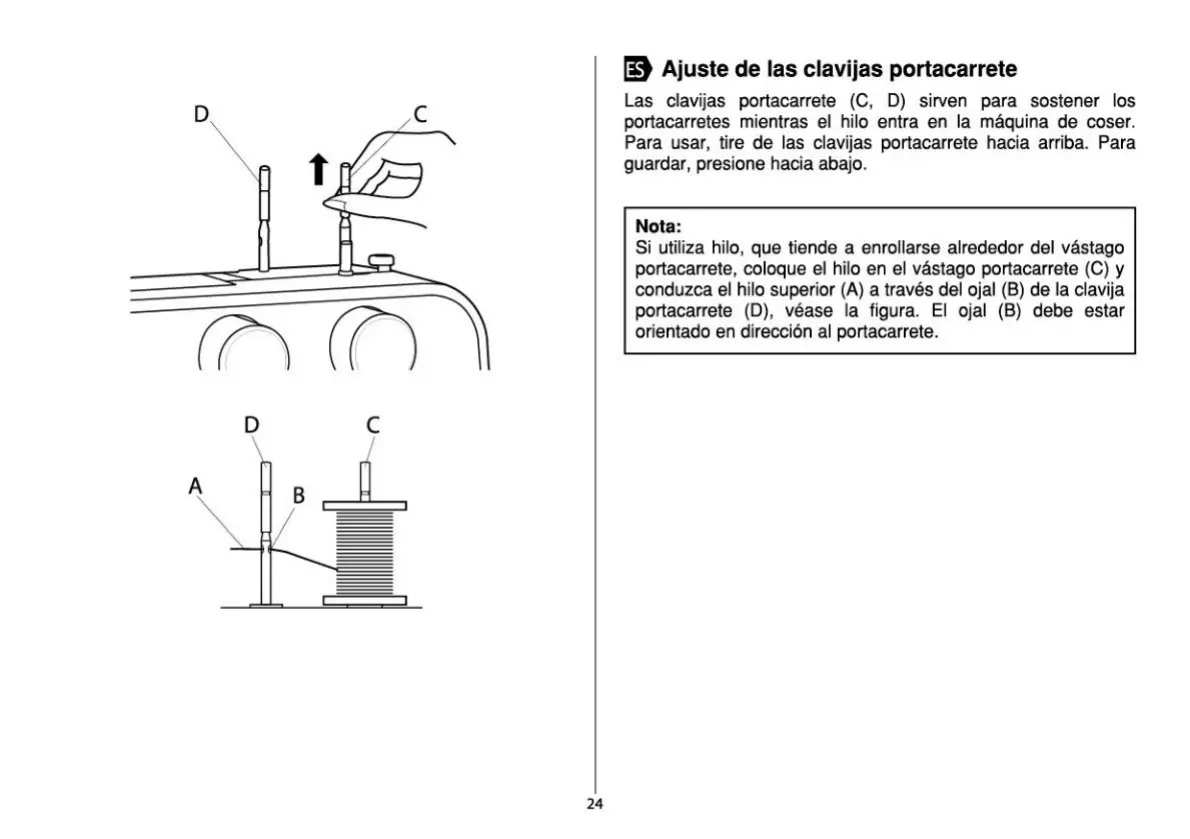 D

C

D

C

A

B

ES Ajuste de las clavijas portacarrete

Las clavijas portacarrete (C, D) sirven para sostener los portacarretes mientras el hilo entra en la máquina de coser. Para usar, tire de las clavijas portacarrete hacia arriba. Para guardar, presione hacia abajo.

Nota:
Si utiliza hilo, que tiende a enrollarse alrededor del vástago portacarrete, coloque el hilo en el vástago portacarrete (C) y conduzca el hilo superior (A) a través del ojal (B) de la clavija portacarrete (D), véase la figura. El ojal (B) debe estar orientado en dirección al portacarrete.

24